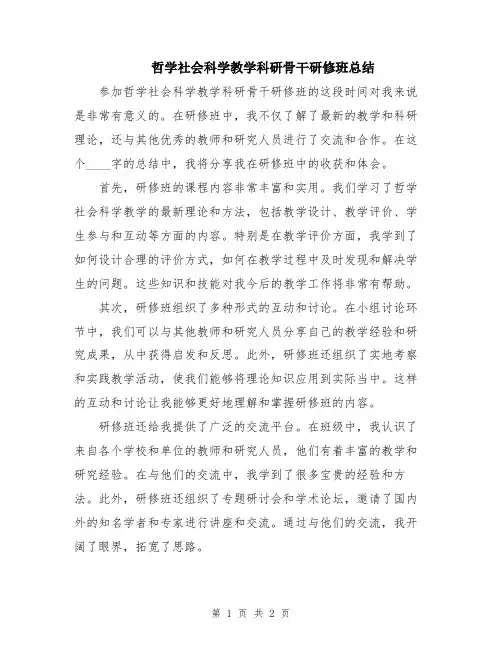 哲学社会科学教学科研骨干研修班总结

参加哲学社会科学教学科研骨干研修班的这段时间对我来说是非常有意义的。在研修班中，我不仅了解了最新的教学和科研理论，还与其他优秀的教师和研究人员进行了交流和合作。在这个____字的总结中，我将分享我在研修班中的收获和体会。

首先，研修班的课程内容非常丰富和实用。我们学习了哲学社会科学教学的最新理论和方法，包括教学设计、教学评价、学生参与和互动等方面的内容。特别是在教学评价方面，我学到了如何设计合理的评价方式，如何在教学过程中及时发现和解决学生的问题。这些知识和技能对我今后的教学工作将非常有帮助。

其次，研修班组织了多种形式的互动和讨论。在小组讨论环节中，我们可以与其他教师和研究人员分享自己的教学经验和研究成果，从中获得启发和反思。此外，研修班还组织了实地考察和实践教学活动，使我们能够将理论知识应用到实际当中。这样的互动和讨论让我能够更好地理解和掌握研修班的内容。

研修班还给我提供了广泛的交流平台。在班级中，我认识了来自各个学校和单位的教师和研究人员，他们有着丰富的教学和研究经验。在与他们的交流中，我学到了很多宝贵的经验和方法。此外，研修班还组织了专题研讨会和学术论坛，邀请了国内外的知名学者和专家进行讲座和交流。通过与他们的交流，我开阔了眼界，拓宽了思路。

第 1 页 共 2 页